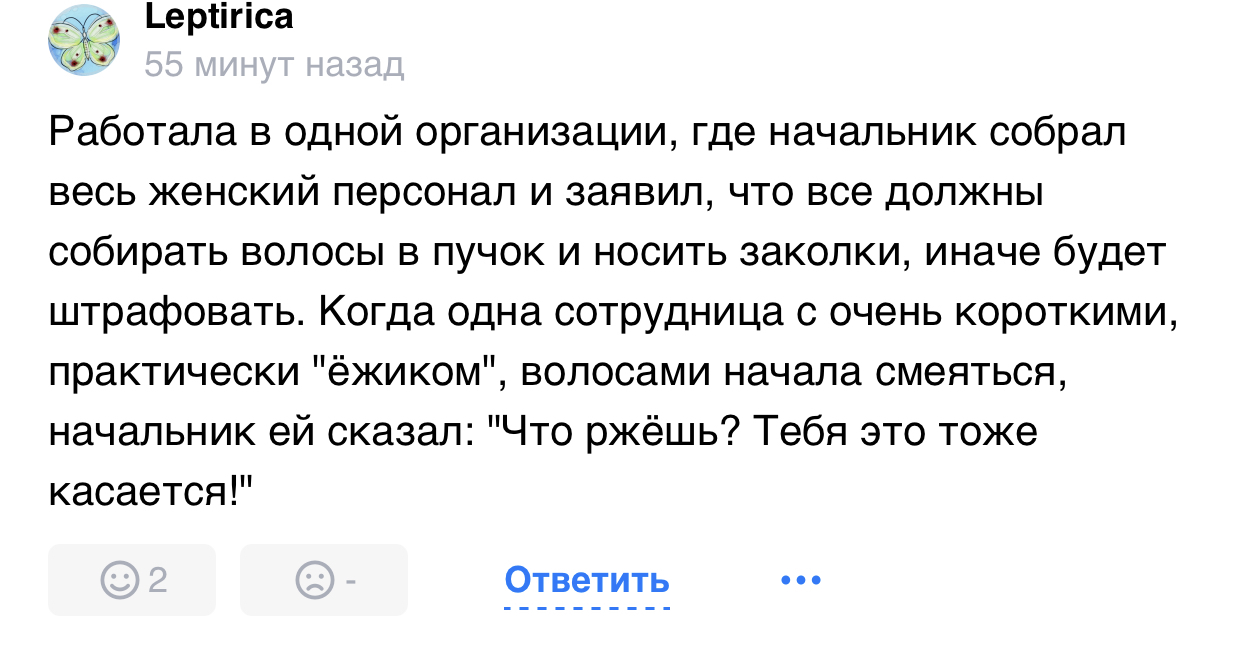 Leptirica
55 минут назад

Работала в одной организации, где начальник собрал весь женский персонал и заявил, что все должны собирать волосы в пучок и носить заколки, иначе будет штрафовать. Когда одна сотрудница с очень короткими, практически "ёжиком", волосами начала смеяться, начальник ей сказал: "Что ржёшь? Тебя это тоже касается!"

2
-
Ответить
•••